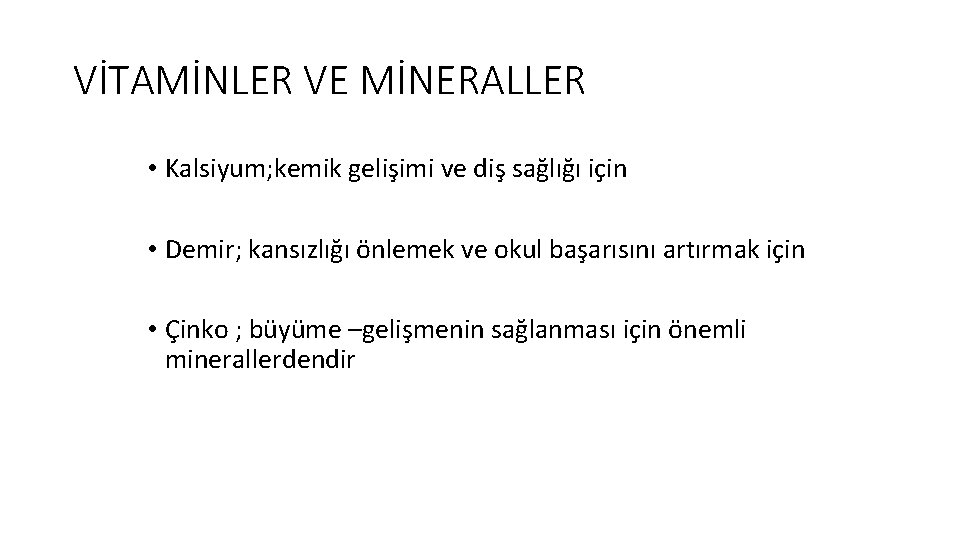 VİTAMİNLER VE MİNERALLER

• Kalsiyum;kemik gelişimi ve diş sağlığı için

• Demir; kansızlığı önlemek ve okul başarısını artırmak için

• Çinko ; büyüme –gelişmenin sağlanması için önemli minerallerdendir